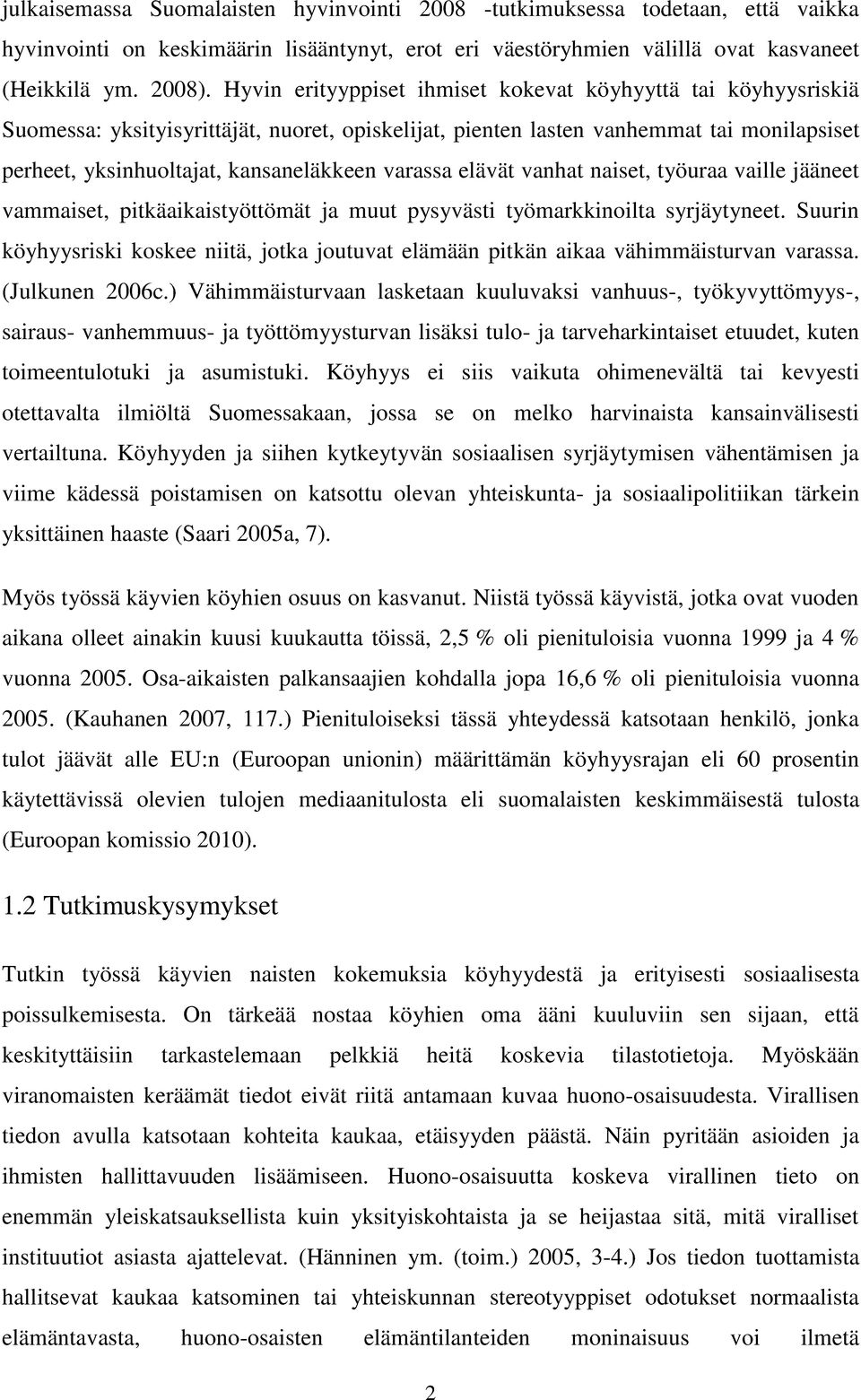 julkaisemassa Suomalaisten hyvinvointi 2008 -tutkimuksessa todetaan, että vaikka hyvinvointi on keskimäärin lisääntynyt, erot eri väestöryhmien välillä ovat kasvaneet (Heikkilä ym. 2008). Hyvin erityyppiset ihmiset kokevat köyhyyttä tai köyhyysriskiä Suomessa: yksityisyrittäjät, nuoret, opiskelijat, pienten lasten vanhemmat tai monilapsiset perheet, yksinhuoltajat, kansaneläkkeen varassa elävät vanhat naiset, työuraa vaille jääneet vammaiset, pitkäaikaistyöttömät ja muut pysyvästi työmarkkinoilta syrjäytyneet. Suurin köyhyysriski koskee niitä, jotka joutuvat elämään pitkän aikaa vähimmäisturvan varassa. (Julkunen 2006c.) Vähimmäisturvaan lasketaan kuuluvaksi vanhuus-, työkyvyttömyys-, sairaus- vanhemmuus- ja työttömyysturvan lisäksi tulo- ja tarveharkintaiset etuudet, kuten toimeentulotuki ja asumistuki. Köyhyys ei siis vaikuta ohimenevältä tai kevyesti otettavalta ilmiöltä Suomessakaan, jossa se on melko harvinaista kansainvälisesti vertailtuna. Köyhyyden ja siihen kytkeytyvän sosiaalisen syrjäytymisen vähentämisen ja viime kädessä poistamisen on katsottu olevan yhteiskunta- ja sosiaalipolitiikan tärkein yksittäinen haaste (Saari 2005a, 7).

Myös työssä käyvien köyhien osuus on kasvanut. Niistä työssä käyvistä, jotka ovat vuoden aikana olleet ainakin kuusi kuukautta töissä, 2,5 % oli pienituloisia vuonna 1999 ja 4 % vuonna 2005. Osa-aikaisten palkansaajien kohdalla jopa 16,6 % oli pienituloisia vuonna 2005. (Kauhanen 2007, 117.) Pienituloiseksi tässä yhteydessä katsotaan henkilö, jonka tulot jäävät alle EU:n (Euroopan unionin) määrittämän köyhyysrajan eli 60 prosentin käytettävissä olevien tulojen mediaanitulosta eli suomalaisten keskimmäisestä tulosta (Euroopan komissio 2010).

1.2 Tutkimuskysymykset

Tutkin työssä käyvien naisten kokemuksia köyhyydestä ja erityisesti sosiaalisesta poissulkemisesta. On tärkeää nostaa köyhien oma ääni kuuluviin sen sijaan, että keskityttäisiin tarkastelemaan pelkkiä heitä koskevia tilastotietoja. Myöskään viranomaisten keräämät tiedot eivät riitä antamaan kuvaa huono-osaisuudesta. Virallisen tiedon avulla katsotaan kohteita kaukaa, etäisyyden päästä. Näin pyritään asioiden ja ihmisten hallittavuuden lisäämiseen. Huono-osaisuutta koskeva virallinen tieto on enemmän yleiskatsauksellista kuin yksityiskohtaista ja se heijastaa sitä, mitä viralliset instituutiot asiasta ajattelevat. (Hänninen ym. (toim.) 2005, 3-4.) Jos tiedon tuottamista hallitsevat kaukaa katsominen tai yhteiskunnan stereotyyppiset odotukset normaalista elämäntavasta, huono-osaisten elämäntilanteiden moninaisuus voi ilmetä

2